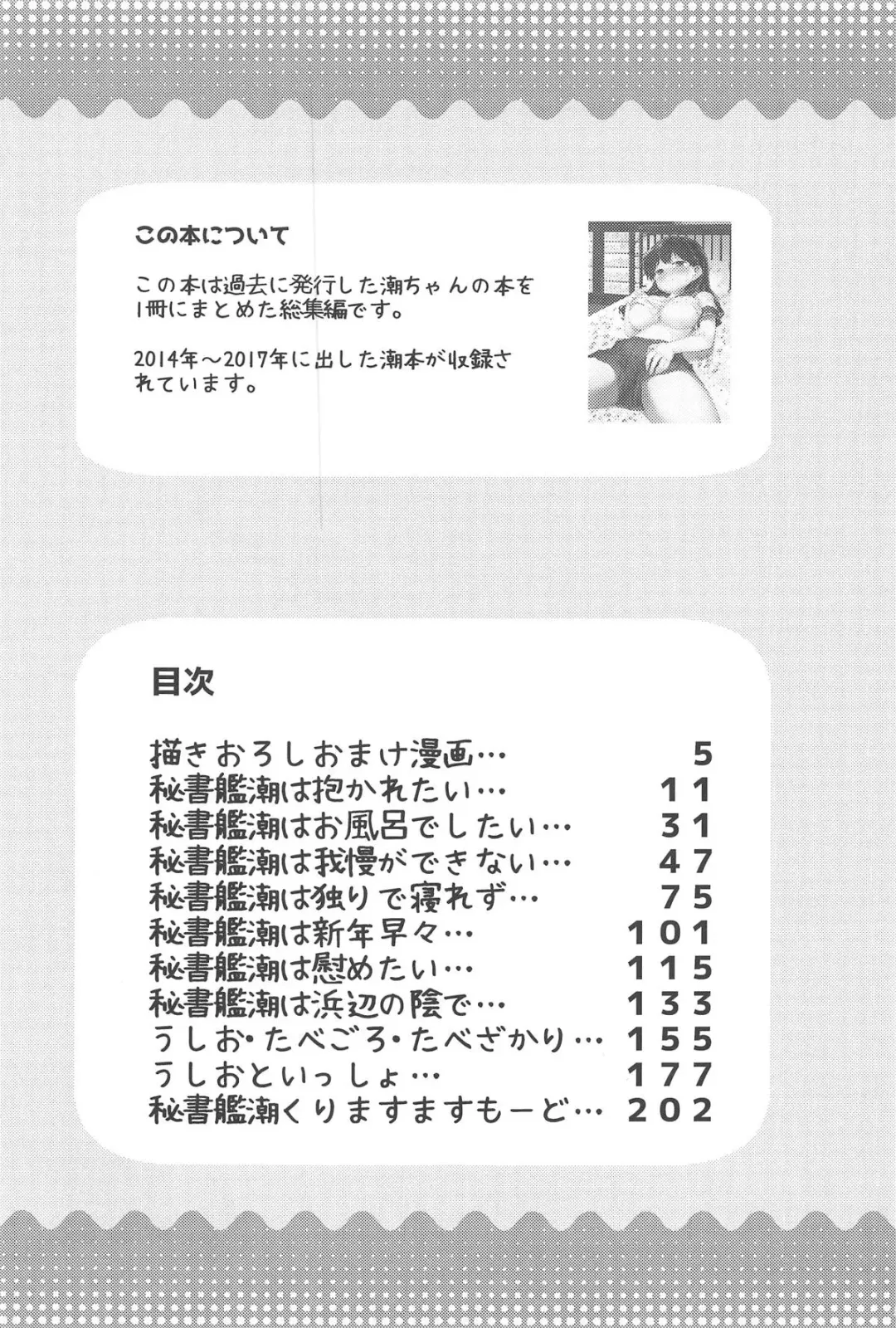 この本について

この本は過去に発行した潮ちゃんの本を1冊にまとめた総集編です。

2014年～2017年に出した潮本が収録されています。

目次

描きおろしおまけ漫画… 5
秘書艦潮は抱かれたい… 11
秘書艦潮はお風呂でしたい… 31
秘書艦潮は我慢ができない… 47
秘書艦潮は独りで寝れず… 75
秘書艦潮は新年早々… 101
秘書艦潮は慰めたい… 115
秘書艦潮は浜辺の陰で… 133
うしお・たべごろ・たべざかり… 155
うしおといっしょ… 177
秘書艦潮くりますますもーど… 202